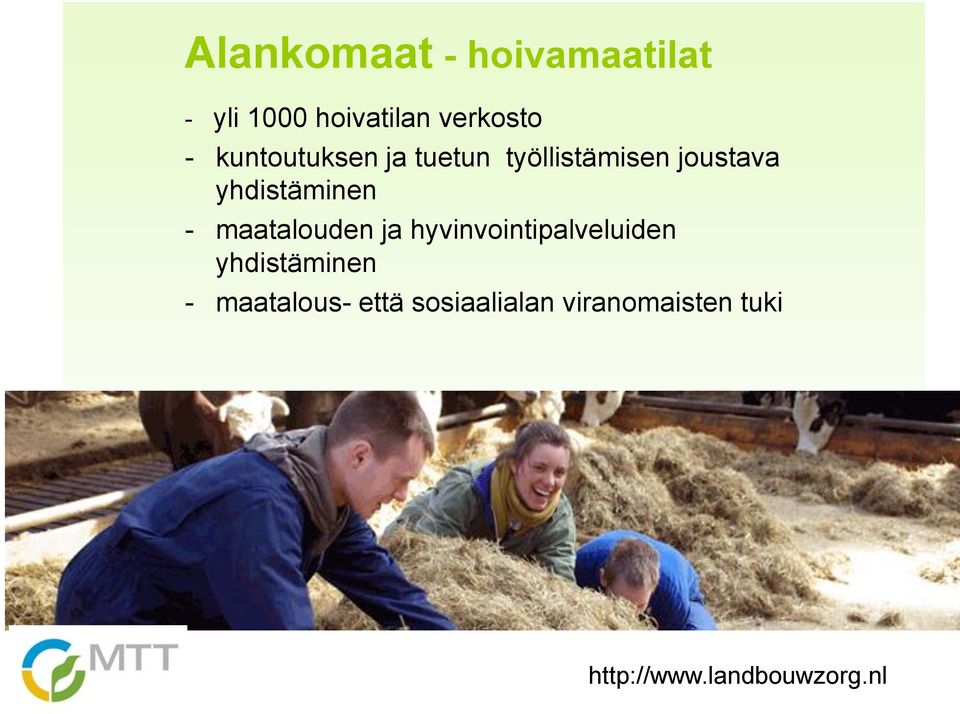 Alankomaat - hoivamaatilat

- yli 1000 hoivatilan verkosto
- kuntoutuksen ja tuetun työllistämisen joustava yhdistäminen
- maatalouden ja hyvinvointipalveluiden yhdistäminen
- maatalous- että sosiaalialan viranomaisten tuki

MTT

http://www.landbouwzorg.nl